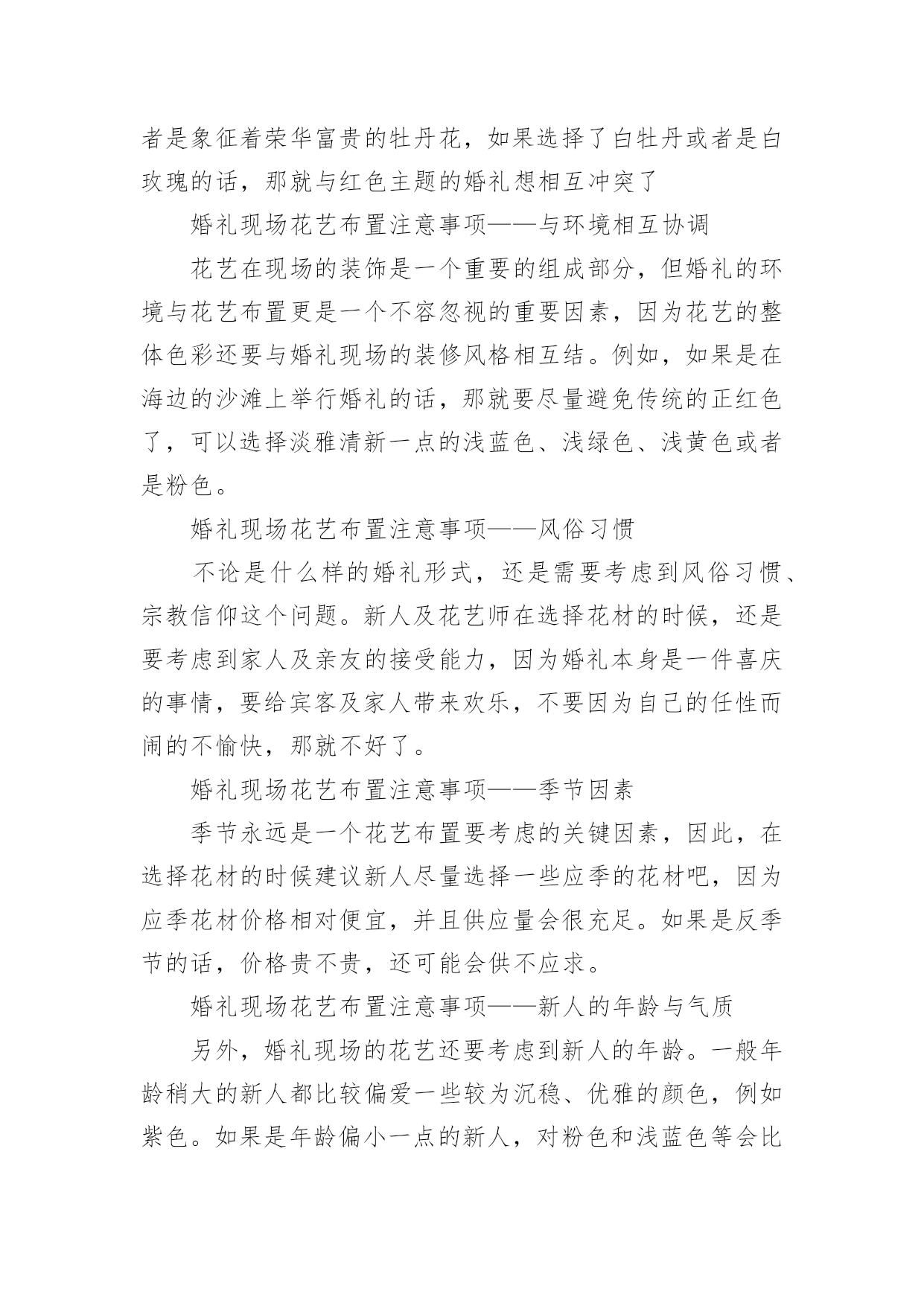 者是象征着荣华富贵的牡丹花，如果选择了白牡丹或者是白玫瑰的话，那就与红色主题的婚礼想相互冲突了

婚礼现场花艺布置注意事项——与环境相互协调

花艺在现场的装饰是一个重要的组成部分，但婚礼的环境与花艺布置更是一个不容忽视的重要因素，因为花艺的整体色彩还要与婚礼现场的装修风格相互结。例如，如果是在海边的沙滩上举行婚礼的话，那就要尽量避免传统的正红色了，可以选择淡雅清新一点的浅蓝色、浅绿色、浅黄色或者是粉色。

婚礼现场花艺布置注意事项——风俗习惯

不论是什么样的婚礼形式，还是需要考虑到风俗习惯、宗教信仰这个问题。新人及花艺师在选择花材的时候，还是要考虑到家人及亲友的接受能力，因为婚礼本身是一件喜庆的事情，要给宾客及家人带来欢乐，不要因为自己的任性而闹的不愉快，那就不好了。

婚礼现场花艺布置注意事项——季节因素

季节永远是一个花艺布置要考虑的关键因素，因此，在选择花材的时候建议新人尽量选择一些应季的花材吧，因为应季花材价格相对便宜，并且供应量会很充足。如果是反季节的话，价格贵不贵，还可能会供不应求。

婚礼现场花艺布置注意事项——新人的年龄与气质

另外，婚礼现场的花艺还要考虑到新人的年龄。一般年龄稍大的新人都比较偏爱一些较为沉稳、优雅的颜色，例如紫色。如果是年龄偏小一点的新人，对粉色和浅蓝色等会比